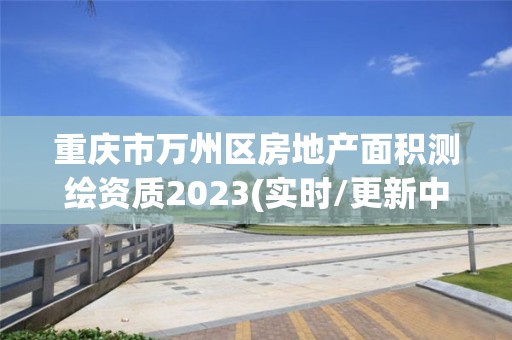 重庆市万州区房地产面积测绘资质2023(实时/更新中